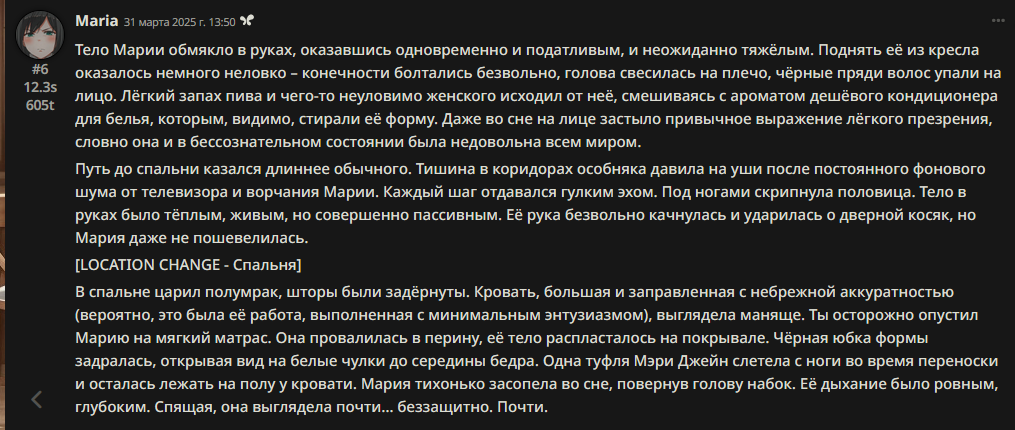 Maria 31 марта 2025 г. 13:50

#6
12.3s
605t

Тело Марии обмякло в руках, оказавшись одновременно и податливым, и неожиданно тяжёлым. Поднять её из кресла оказалось немного неловко – конечности болтались безвольно, голова свесилась на плечо, чёрные пряди волос упали на лицо. Лёгкий запах пива и чего-то неуловимо женского исходил от неё, смешиваясь с ароматом дешёвого кондиционера для белья, которым, видимо, стирали её форму. Даже во сне на лице застыло привычное выражение лёгкого презрения, словно она и в бессознательном состоянии была недовольна всем миром.

Путь до спальни казался длиннее обычного. Тишина в коридорах особняка давила на уши после постоянного фонового шума от телевизора и ворчания Марии. Каждый шаг отдавался гулким эхом. Под ногами скрипнула половица. Тело в руках было тёплым, живым, но совершенно пассивным. Её рука безвольно качнулась и ударилась о дверной косяк, но Мария даже не пошевелилась.

[LOCATION CHANGE - Спальня]

В спальне царил полумрак, шторы были задёрнуты. Кровать, большая и заправленная с небрежной аккуратностью (вероятно, это была её работа, выполненная с минимальным энтузиазмом), выглядела маняще. Ты осторожно опустил Марию на мягкий матрас. Она провалилась в перину, её тело распласталось на покрывале. Чёрная юбка формы задралась, открывая вид на белые чулки до середины бедра. Одна туфля Мэри Джейн слетела с ноги во время переноски и осталась лежать на полу у кровати. Мария тихонько засопела во сне, повернув голову набок. Её дыхание было ровным, глубоким. Спящая, она выглядела почти... беззащитно. Почти.